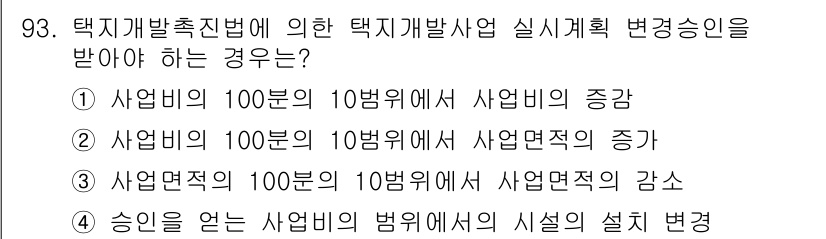 93. 택지개발촉진법에 의한 택지개발사업 실시계획 변경승인을 받아야 하는 경우는?

① 사업비의 100분의 10범위에서 사업비의 증감

② 사업비의 100분의 10범위에서 사업면적의 증가

③ 사업면적의 100분의 10범위에서 사업면적의 감소

④ 승인을 얻는 사업비의 범위에서의 시설의 설치 변경